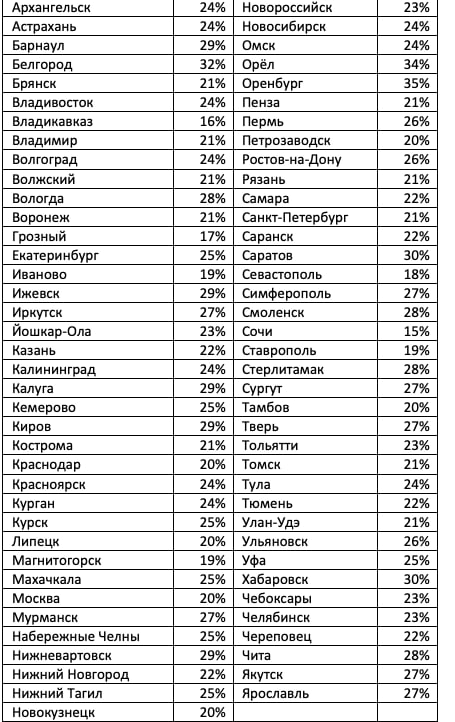 | Архангельск | 24% | Новороссийск | 23% |
|---|---|---|---|
| Астрахань | 24% | Новосибирск | 24% |
| Барнаул | 29% | Омск | 24% |
| Белгород | 32% | Орёл | 34% |
| Брянск | 21% | Оренбург | 35% |
| Владивосток | 24% | Пенза | 21% |
| Владикавказ | 16% | Пермь | 26% |
| Владимир | 21% | Петрозаводск | 20% |
| Волгоград | 24% | Ростов-на-Дону | 26% |
| Волжский | 21% | Рязань | 21% |
| Вологда | 28% | Самара | 22% |
| Воронеж | 21% | Санкт-Петербург | 21% |
| Грозный | 17% | Саранск | 22% |
| Екатеринбург | 25% | Саратов | 30% |
| Иваново | 19% | Севастополь | 18% |
| Ижевск | 29% | Симферополь | 27% |
| Иркутск | 27% | Смоленск | 28% |
| Йошкар-Ола | 23% | Сочи | 15% |
| Казань | 22% | Ставрополь | 19% |
| Калининград | 24% | Стерлитамак | 28% |
| Калуга | 29% | Сургут | 27% |
| Кемерово | 25% | Тамбов | 20% |
| Киров | 29% | Тверь | 27% |
| Кострома | 21% | Тольятти | 23% |
| Краснодар | 20% | Томск | 21% |
| Красноярск | 24% | Тула | 24% |
| Курган | 24% | Тюмень | 22% |
| Курск | 25% | Улан-Удэ | 21% |
| Липецк | 20% | Ульяновск | 26% |
| Магнитогорск | 19% | Уфа | 25% |
| Махачкала | 25% | Хабаровск | 30% |
| Москва | 20% | Чебоксары | 23% |
| Мурманск | 27% | Челябинск | 23% |
| Набережные Челны | 25% | Череповец | 22% |
| Нижневартовск | 29% | Чита | 28% |
| Нижний Новгород | 22% | Якутск | 27% |
| Нижний Тагил | 25% | Ярославль | 27% |
| Новокузнецк | 20% | | |